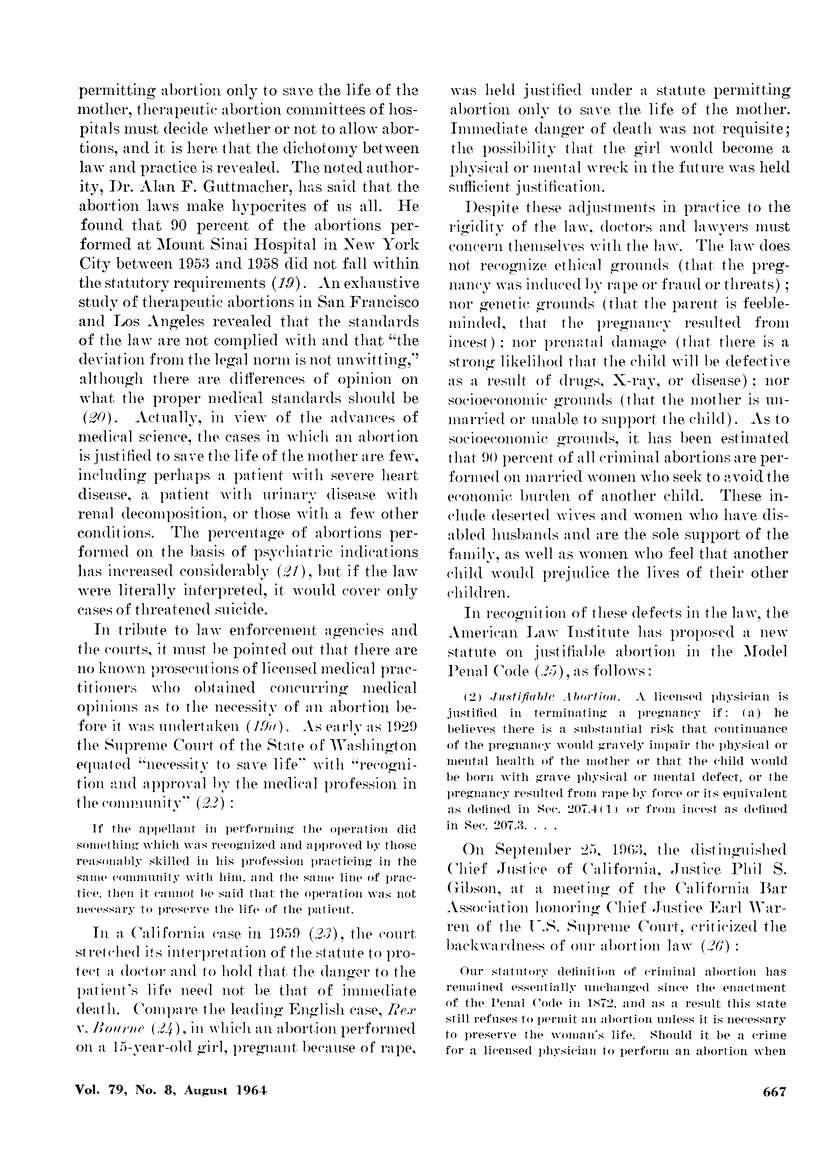 permitting abortion only to save the life of the mother, therapeutic abortion committees of hospitals must decide whether or not to allow abortions, and it is here that the dichotomy between law and practice is revealed. The noted authority, Dr. Alan F. Guttmacher, has said that the abortion laws make hypocrites of us all. He found that 90 percent of the abortions performed at Mount Sinai Hospital in New York City between 1953 and 1958 did not fall within the statutory requirements (19). An exhaustive study of therapeutic abortions in San Francisco and Los Angeles revealed that the standards of the law are not complied with and that "the deviation from the legal norm is not unwitting," although there are differences of opinion on what the proper medical standards should be (20). Actually, in view of the advances of medical science, the cases in which an abortion is justified to save the life of the mother are few, including perhaps a patient with severe heart disease, a patient with urinary disease with renal decomposition, or those with a few other conditions. The percentage of abortions performed on the basis of psychiatric indications has increased considerably (21), but if the law were literally interpreted, it would cover only cases of threatened suicide.

In tribute to law enforcement agencies and the courts, it must be pointed out that there are no known prosecutions of licensed medical practitioners who obtained concurring medical opinions as to the necessity of an abortion before it was undertaken (19a). As early as 1929 the Supreme Court of the State of Washington equated "necessity to save life" with "recognition and approval by the medical profession in the community" (22):

If the appellant in performing the operation did something which was recognized and approved by those reasonably skilled in his profession practicing in the same community with him, and the same line of practice, then it cannot be said that the operation was not necessary to preserve the life of the patient.

In a California case in 1959 (23), the court stretched its interpretation of the statute to protect a doctor and to hold that the danger to the patient's life need not be that of immediate death. Compare the leading English case, Rex v. Bourne (24), in which an abortion performed on a 15-year-old girl, pregnant because of rape, was held justified under a statute permitting abortion only to save the life of the mother. Immediate danger of death was not requisite; the possibility that the girl would become a physical or mental wreck in the future was held sufficient justification.

Despite these adjustments in practice to the rigidity of the law, doctors and lawyers must concern themselves with the law. The law does not recognize ethical grounds (that the pregnancy was induced by rape or fraud or threats); nor genetic grounds (that the parent is feebleminded, that the pregnancy resulted from incest); nor prenatal damage (that there is a strong likelihod that the child will be defective as a result of drugs, X-ray, or disease); nor socioeconomic grounds (that the mother is unmarried or unable to support the child). As to socioeconomic grounds, it has been estimated that 90 percent of all criminal abortions are performed on married women who seek to avoid the economic burden of another child. These include deserted wives and women who have disabled husbands and are the sole support of the family, as well as women who feel that another child would prejudice the lives of their other children.

In recognition of these defects in the law, the American Law Institute has proposed a new statute on justifiable abortion in the Model Penal Code (25), as follows:

(2) Justifiable Abortion. A licensed physician is justified in terminating a pregnancy if: (a) he believes there is a substantial risk that continuance of the pregnancy would gravely impair the physical or mental health of the mother or that the child would be born with grave physical or mental defect, or the pregnancy resulted from rape by force or its equivalent as defined in Sec. 207.4(1) or from incest as defined in Sec. 207.3. . . .

On September 25, 1963, the distinguished Chief Justice of California, Justice Phil S. Gibson, at a meeting of the California Bar Association honoring Chief Justice Earl Warren of the U.S. Supreme Court, criticized the backwardness of our abortion law (26):

Our statutory definition of criminal abortion has remained essentially unchanged since the enactment of the Penal Code in 1872, and as a result this state still refuses to permit an abortion unless it is necessary to preserve the woman's life. Should it be a crime for a licensed physician to perform an abortion when

Vol. 79, No. 8, August 1964

667